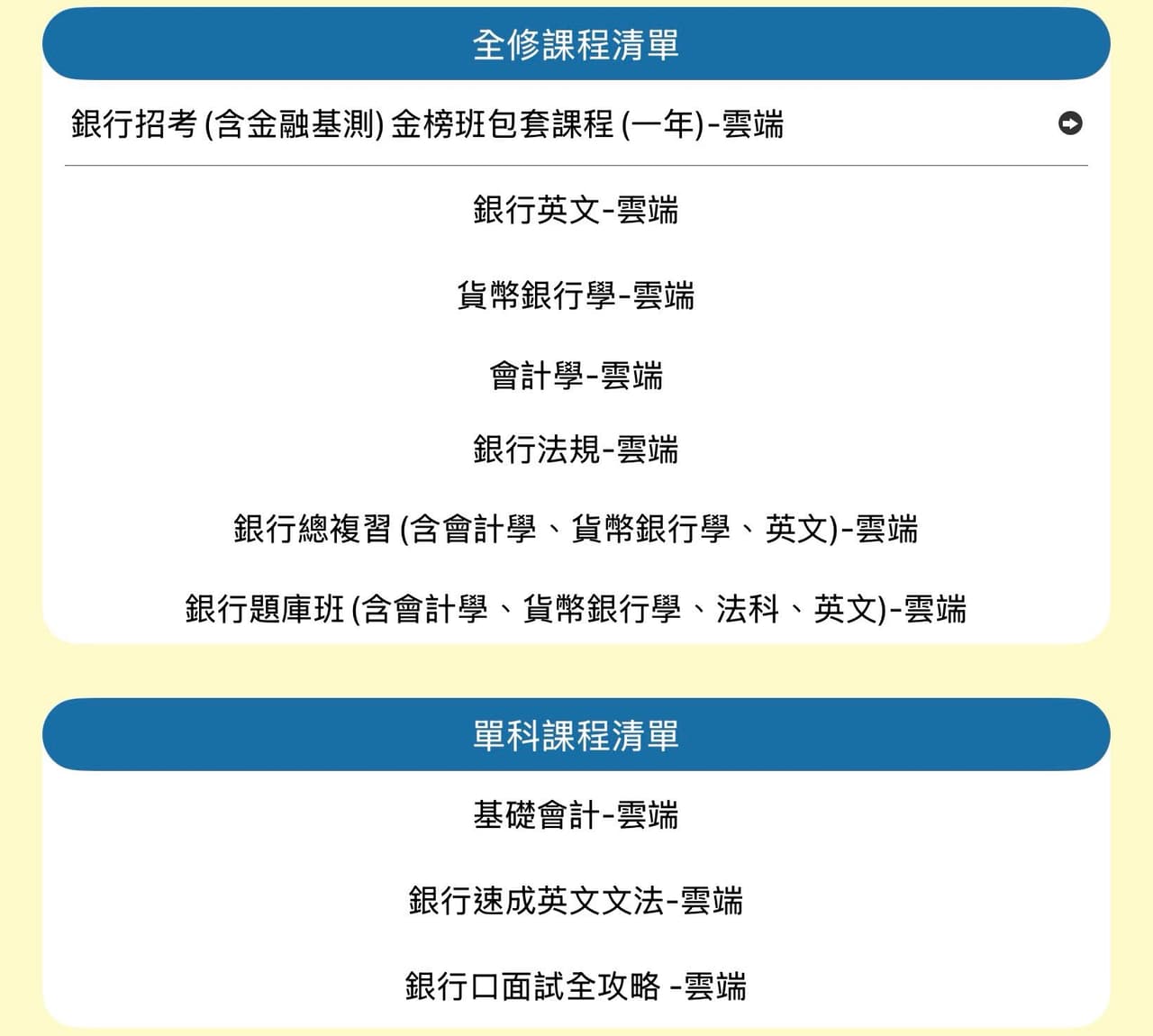 全修課程清單

銀行招考(含金融基測)金榜班包套課程(一年)-雲端

銀行英文-雲端

貨幣銀行學-雲端

會計學-雲端

銀行法規-雲端

銀行總複習(含會計學、貨幣銀行學、英文)-雲端

銀行題庫班(含會計學、貨幣銀行學、法科、英文)-雲端

單科課程清單

基礎會計-雲端

銀行速成英文文法-雲端

銀行口面試全攻略 -雲端